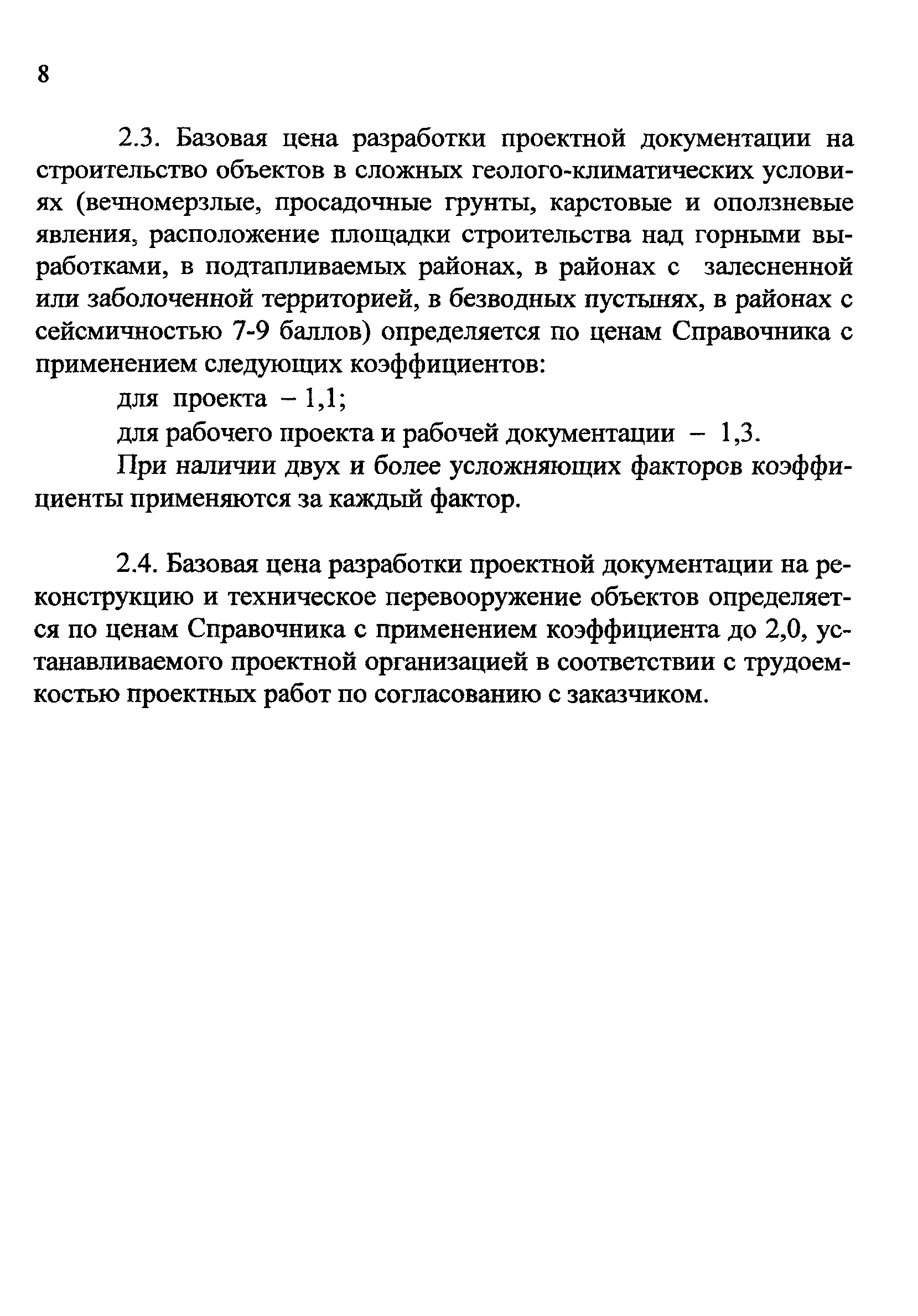 8

2.3. Базовая цена разработки проектной документации на строительство объектов в сложных геолого-климатических условиях (вечномерзлые, просадочные грунты, карстовые и оползневые явления, расположение площадки строительства над горными выработками, в подтапливаемых районах, в районах с залесненной или заболоченной территорией, в безводных пустынях, в районах с сейсмичностью 7-9 баллов) определяется по ценам Справочника с применением следующих коэффициентов:

для проекта – 1,1;

для рабочего проекта и рабочей документации – 1,3.

При наличии двух и более усложняющих факторов коэффициенты применяются за каждый фактор.

2.4. Базовая цена разработки проектной документации на реконструкцию и техническое перевооружение объектов определяется по ценам Справочника с применением коэффициента до 2,0, устанавливаемого проектной организацией в соответствии с трудоемкостью проектных работ по согласованию с заказчиком.